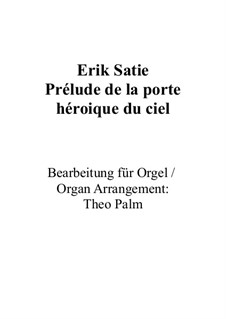 Erik Satie
Prélude de la porte héroique du ciel

Bearbeitung für Orgel / Organ Arrangement: Theo Palm